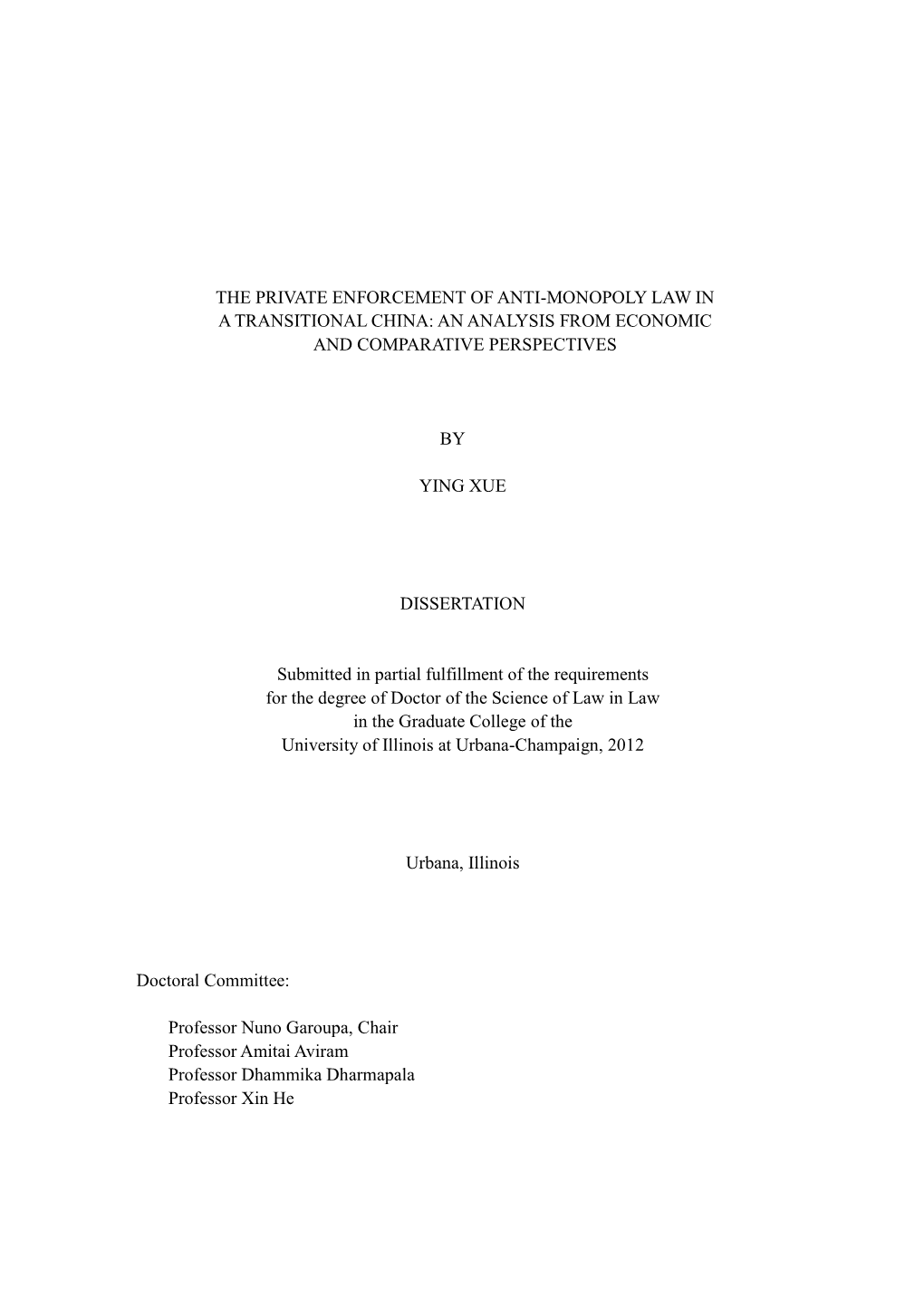 THE PRIVATE ENFORCEMENT OF ANTI-MONOPOLY LAW IN A TRANSITIONAL CHINA: AN ANALYSIS FROM ECONOMIC AND COMPARATIVE PERSPECTIVES

BY

YING XUE

DISSERTATION

Submitted in partial fulfillment of the requirements for the degree of Doctor of the Science of Law in Law in the Graduate College of the University of Illinois at Urbana-Champaign, 2012

Urbana, Illinois

Doctoral Committee:

Professor Nuno Garoupa, Chair
Professor Amitai Aviram
Professor Dhammika Dharmapala
Professor Xin He